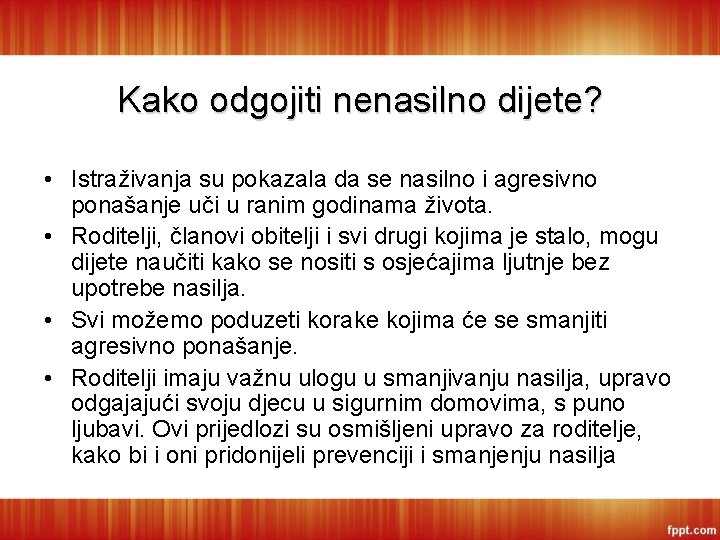 Kako odgojiti nenasilno dijete?

• Istraživanja su pokazala da se nasilno i agresivno ponašanje uči u ranim godinama života.
• Roditelji, članovi obitelji i svi drugi kojima je stalo, mogu dijete naučiti kako se nositi s osjećajima ljutnje bez upotrebe nasilja.
• Svi možemo poduzeti korake kojima će se smanjiti agresivno ponašanje.
• Roditelji imaju važnu ulogu u smanjivanju nasilja, upravo odgajajući svoju djecu u sigurnim domovima, s puno ljubavi. Ovi prijedlozi su osmišljeni upravo za roditelje, kako bi i oni pridonijeli prevenciji i smanjenju nasilja

fppt.com